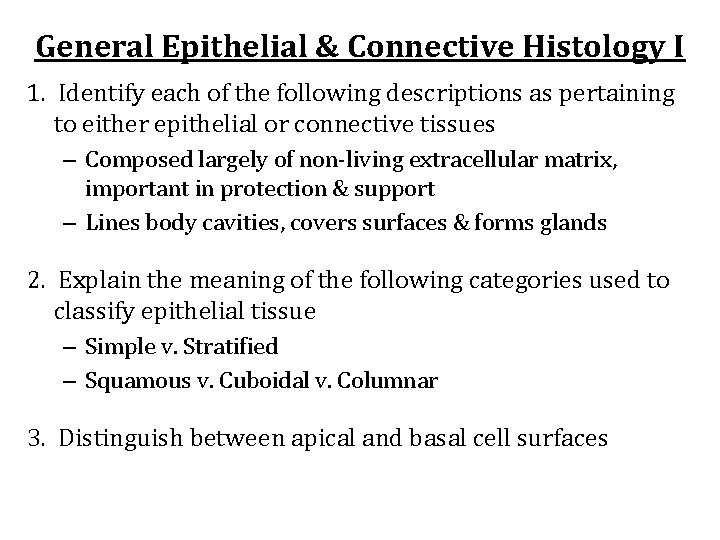 General Epithelial & Connective Histology I

1. Identify each of the following descriptions as pertaining to either epithelial or connective tissues

– Composed largely of non-living extracellular matrix, important in protection & support

– Lines body cavities, covers surfaces & forms glands

2. Explain the meaning of the following categories used to classify epithelial tissue

– Simple v. Stratified

– Squamous v. Cuboidal v. Columnar

3. Distinguish between apical and basal cell surfaces